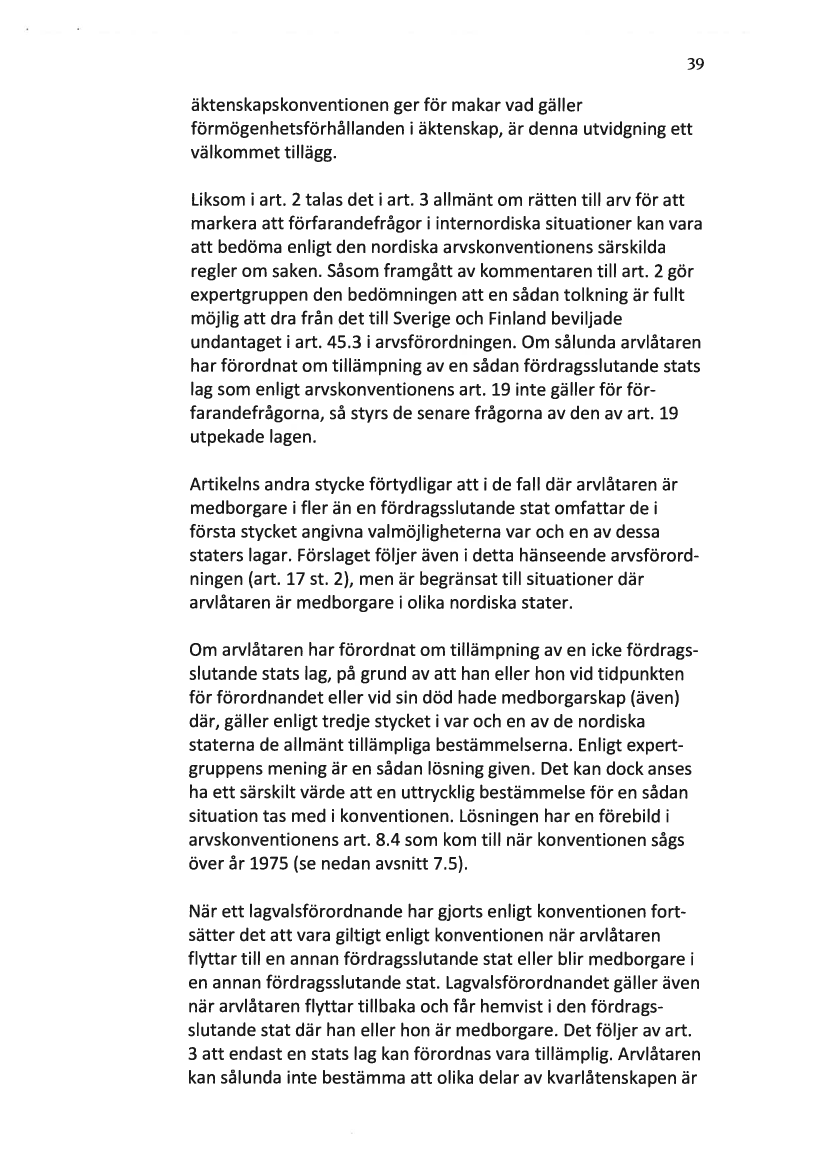 39

äktenskapskonventionen ger för makar vad gäller förmögenhetsförhållanden i äktenskap, är denna utvidgning ett välkommet tillägg.

Liksom i art. 2 talas det i art. 3 allmänt om rätten till arv för att markera att förfarandefrågor i internordiska situationer kan vara att bedöma enligt den nordiska arvskonventionens särskilda regler om saken. Såsom framgått av kommentaren till art. 2 gör expertgruppen den bedömningen att en sådan tolkning är fullt möjlig att dra från det till Sverige och Finland beviljade undantaget i art. 45.3 i arvsförordningen. Om sålunda arvlåtaren har förordnat om tillämpning av en sådan fördragsslutande stats lag som enligt arvskonventionens art. 19 inte gäller för förfarandefrågorna, så styrs de senare frågorna av den av art. 19 utpekade lagen.

Artikelns andra stycke förtydligar att i de fall där arvlåtaren är medborgare i fler än en fördragsslutande stat omfattar de i första stycket angivna valmöjligheterna var och en av dessa staters lagar. Förslaget följer även i detta hänseende arvsförordningen (art. 17 st. 2), men är begränsat till situationer där arvlåtaren är medborgare i olika nordiska stater.

Om arvlåtaren har förordnat om tillämpning av en icke fördragsslutande stats lag, på grund av att han eller hon vid tidpunkten för förordnandet eller vid sin död hade medborgarskap (även) där, gäller enligt tredje stycket i var och en av de nordiska staterna de allmänt tillämpliga bestämmelserna. Enligt expertgruppens mening är en sådan lösning given. Det kan dock anses ha ett särskilt värde att en uttrycklig bestämmelse för en sådan situation tas med i konventionen. Lösningen har en förebild i arvskonventionens art. 8.4 som kom till när konventionen sågs över år 1975 (se nedan avsnitt 7.5).

När ett lagvalsförordnande har gjorts enligt konventionen fortsätter det att vara giltigt enligt konventionen när arvlåtaren flyttar till en annan fördragsslutande stat eller blir medborgare i en annan fördragsslutande stat. Lagvalsförordnandet gäller även när arvlåtaren flyttar tillbaka och får hemvist i den fördragsslutande stat där han eller hon är medborgare. Det följer av art. 3 att endast en stats lag kan förordnas vara tillämplig. Arvlåtaren kan sålunda inte bestämma att olika delar av kvarlåtenskapen är